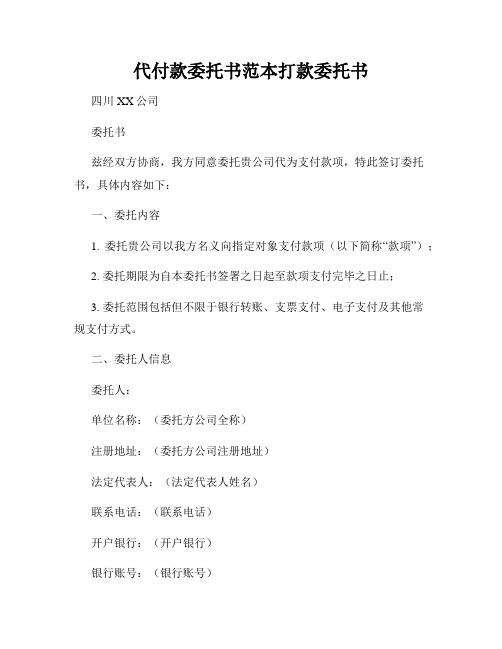 代付款委托书范本打款委托书

四川 XX 公司

委托书

兹经双方协商，我方同意委托贵公司代为支付款项，特此签订委托书，具体内容如下：

一、委托内容

1. 委托贵公司以我方名义向指定对象支付款项（以下简称“款项”）；

2. 委托期限为自本委托书签署之日起至款项支付完毕之日止；

3. 委托范围包括但不限于银行转账、支票支付、电子支付及其他常规支付方式。

二、委托人信息

委托人：

单位名称：（委托方公司全称）

注册地址：（委托方公司注册地址）

法定代表人：（法定代表人姓名）

联系电话：（联系电话）

开户银行：（开户银行）

银行账号：（银行账号）